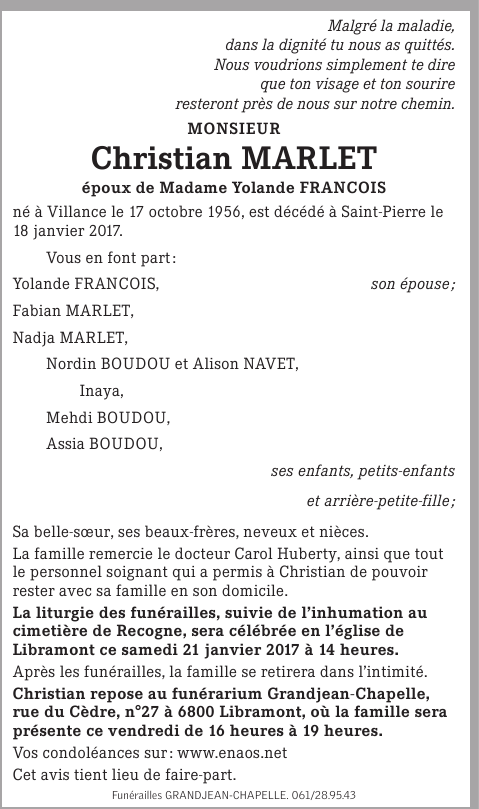 Malgré la maladie,
dans la dignité tu nous as quittés.
Nous voudrions simplement te dire
que ton visage et ton sourire
resteront près de nous sur notre chemin.

MONSIEUR

Christian MARLET

époux de Madame Yolande FRANCOIS

né à Villance le 17 octobre 1956, est décédé à Saint-Pierre le 18 janvier 2017.

Vous en font part :

Yolande FRANCOIS, son épouse ;

Fabian MARLET,

Nadja MARLET,

Nordin BOUDOU et Alison NAVET,

Inaya,

Mehdi BOUDOU,

Assia BOUDOU,

ses enfants, petits-enfants

et arrière-petite-fille ;

Sa belle-sœur, ses beaux-frères, neveux et nièces.

La famille remercie le docteur Carol Huberty, ainsi que tout le personnel soignant qui a permis à Christian de pouvoir rester avec sa famille en son domicile.

La liturgie des funérailles, suivie de l'inhumation au cimetière de Recogne, sera célébrée en l'église de Libramont ce samedi 21 janvier 2017 à 14 heures.

Après les funérailles, la famille se retirera dans l'intimité.

Christian repose au funérarium Grandjean-Chapelle, rue du Cèdre, n°27 à 6800 Libramont, où la famille sera présente ce vendredi de 16 heures à 19 heures.

Vos condoléances sur : www.enaos.net

Cet avis tient lieu de faire-part.

Funérailles GRANDJEAN-CHAPELLE. 061/28.95.43